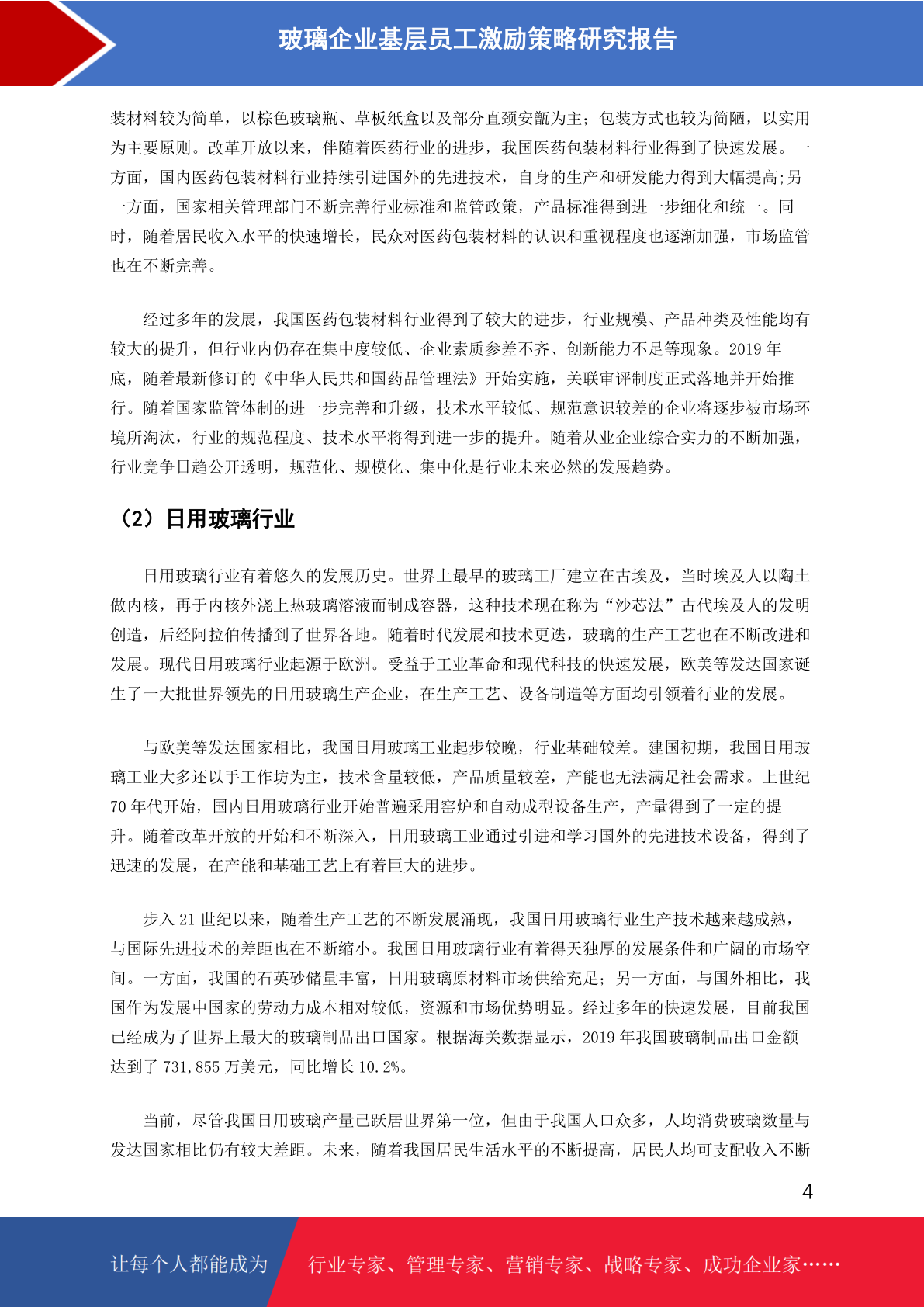 玻璃企业基层员工激励策略研究报告

装材料较为简单，以棕色玻璃瓶、草板纸盒以及部分直颈安瓿为主；包装方式也较为简陋，以实用为主要原则。改革开放以来，伴随着医药行业的进步，我国医药包装材料行业得到了快速发展。一方面，国内医药包装材料行业持续引进国外的先进技术，自身的生产和研发能力得到大幅提高;另一方面，国家相关管理部门不断完善行业标准和监管政策，产品标准得到进一步细化和统一。同时，随着居民收入水平的快速增长，民众对医药包装材料的认识和重视程度也逐渐加强，市场监管也在不断完善。

经过多年的发展，我国医药包装材料行业得到了较大的进步，行业规模、产品种类及性能均有较大的提升，但行业内仍存在集中度较低、企业素质参差不齐、创新能力不足等现象。2019 年底，随着最新修订的《中华人民共和国药品管理法》开始实施，关联审评制度正式落地并开始推行。随着国家监管体制的进一步完善和升级，技术水平较低、规范意识较差的企业将逐步被市场环境所淘汰，行业的规范程度、技术水平将得到进一步的提升。随着从业企业综合实力的不断加强，行业竞争日趋公开透明，规范化、规模化、集中化是行业未来必然的发展趋势。

（2）日用玻璃行业

日用玻璃行业有着悠久的发展历史。世界上最早的玻璃工厂建立在古埃及，当时埃及人以陶土做内核，再于内核外浇上热玻璃溶液而制成容器，这种技术现在称为“沙芯法”古代埃及人的发明创造，后经阿拉伯传播到了世界各地。随着时代发展和技术更迭，玻璃的生产工艺也在不断改进和发展。现代日用玻璃行业起源于欧洲。受益于工业革命和现代科技的快速发展，欧美等发达国家诞生了一大批世界领先的日用玻璃生产企业，在生产工艺、设备制造等方面均引领着行业的发展。

与欧美等发达国家相比，我国日用玻璃工业起步较晚，行业基础较差。建国初期，我国日用玻璃工业大多还以手工作坊为主，技术含量较低，产品质量较差，产能也无法满足社会需求。上世纪 70 年代开始，国内日用玻璃行业开始普遍采用窑炉和自动成型设备生产，产量得到了一定的提升。随着改革开放的开始和不断深入，日用玻璃工业通过引进和学习国外的先进技术设备，得到了迅速的发展，在产能和基础工艺上有着巨大的进步。

步入 21 世纪以来，随着生产工艺的不断发展涌现，我国日用玻璃行业生产技术越来越成熟，与国际先进技术的差距也在不断缩小。我国日用玻璃行业有着得天独厚的发展条件和广阔的市场空间。一方面，我国的石英砂储量丰富，日用玻璃原材料市场供给充足；另一方面，与国外相比，我国作为发展中国家的劳动力成本相对较低，资源和市场优势明显。经过多年的快速发展，目前我国已经成为了世界上最大的玻璃制品出口国家。根据海关数据显示，2019 年我国玻璃制品出口金额达到了 731,855 万美元，同比增长 10.2%。

当前，尽管我国日用玻璃产量已跃居世界第一位，但由于我国人口众多，人均消费玻璃数量与发达国家相比仍有较大差距。未来，随着我国居民生活水平的不断提高，居民人均可支配收入不断

4

让每个人都能成为 行业专家、管理专家、营销专家、战略专家、成功企业家……